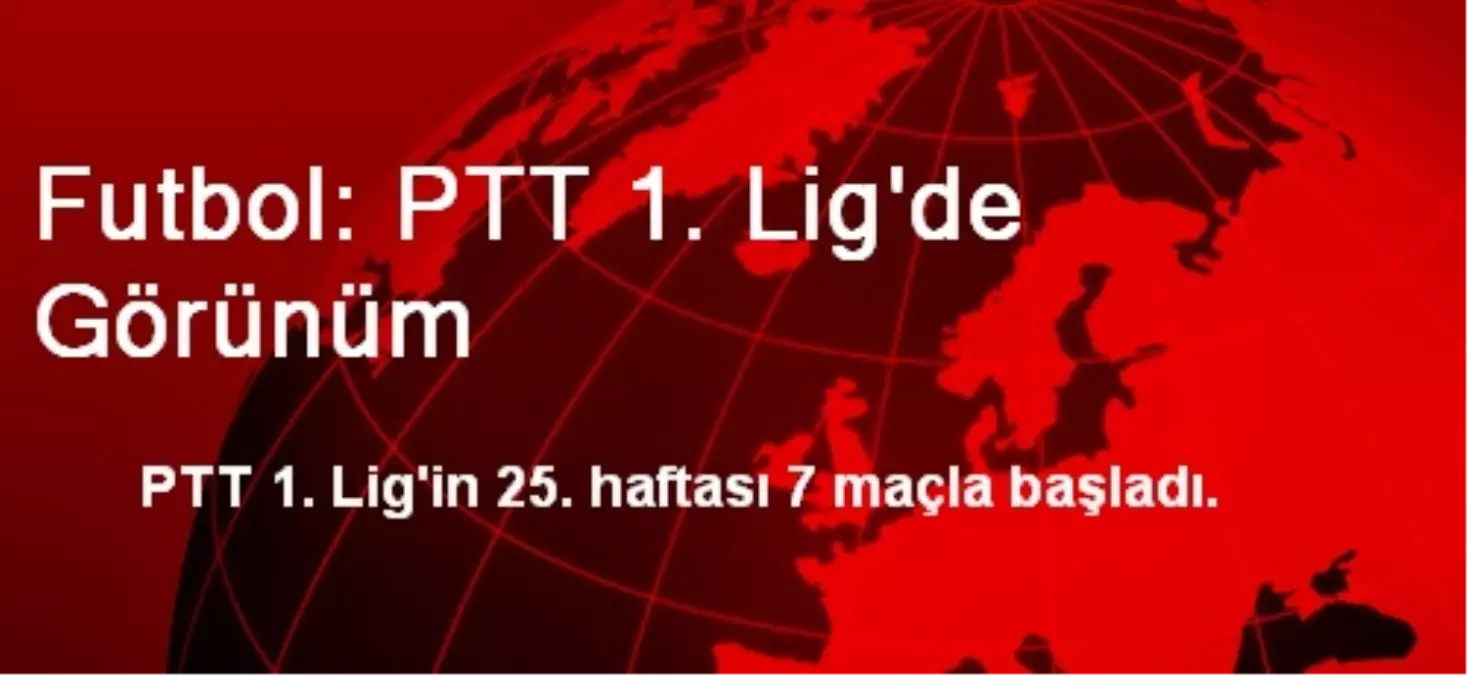 Futbol: PTT 1. Lig'de Görünüm

PTT 1. Lig'in 25. haftası 7 maçla başladı.